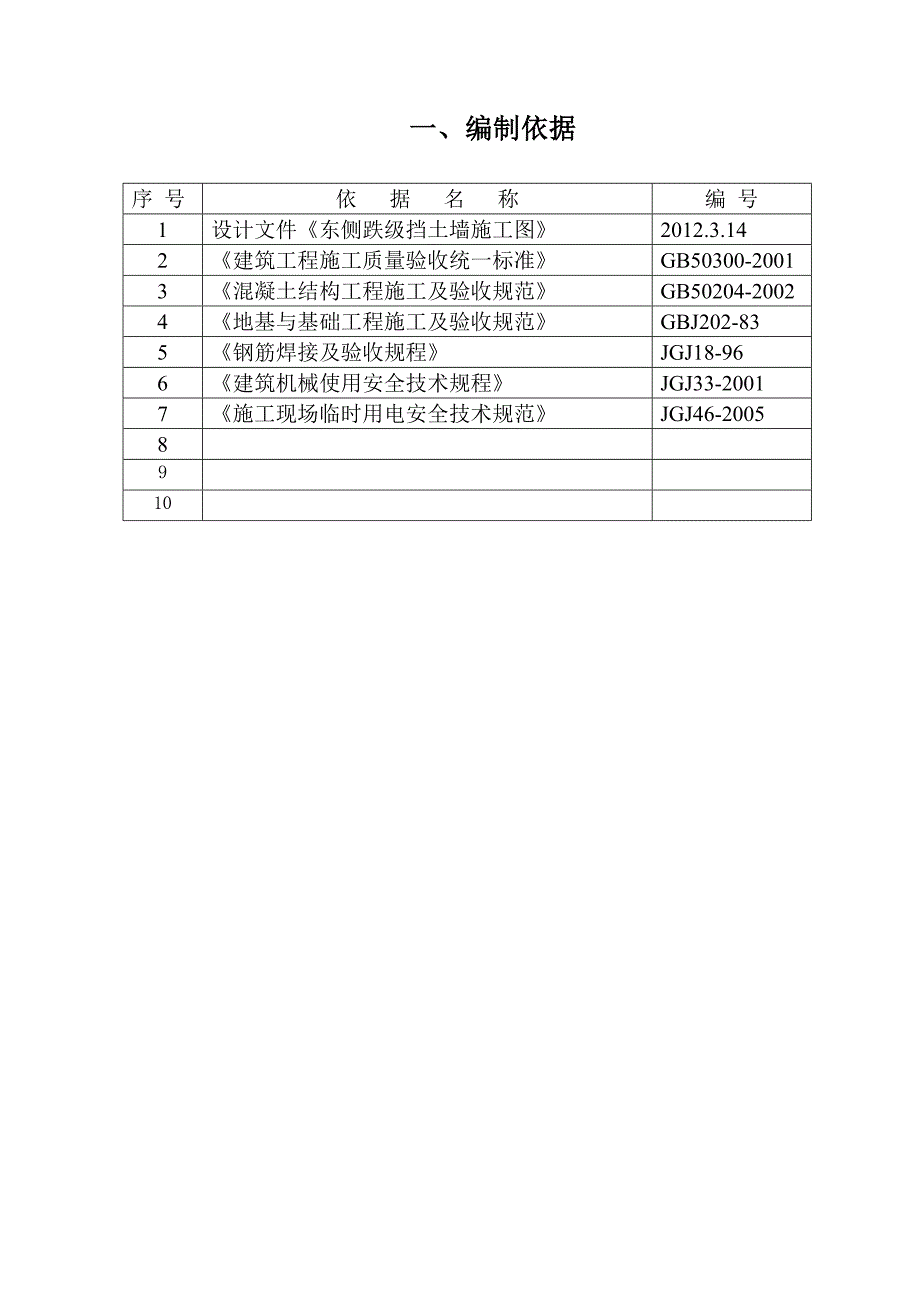 一、编制依据

| 序 号 | 依 据 名 称 | 编 号 |
|---|---|---|
| 1 | 设计文件《东侧跌级挡土墙施工图》 | 2012.3.14 |
| 2 | 《建筑工程施工质量验收统一标准》 | GB50300-2001 |
| 3 | 《混凝土结构工程施工及验收规范》 | GB50204-2002 |
| 4 | 《地基与基础工程施工及验收规范》 | GBJ202-83 |
| 5 | 《钢筋焊接及验收规程》 | JGJ18-96 |
| 6 | 《建筑机械使用安全技术规程》 | JGJ33-2001 |
| 7 | 《施工现场临时用电安全技术规范》 | JGJ46-2005 |
| 8 | | |
| 9 | | |
| 10 | | |